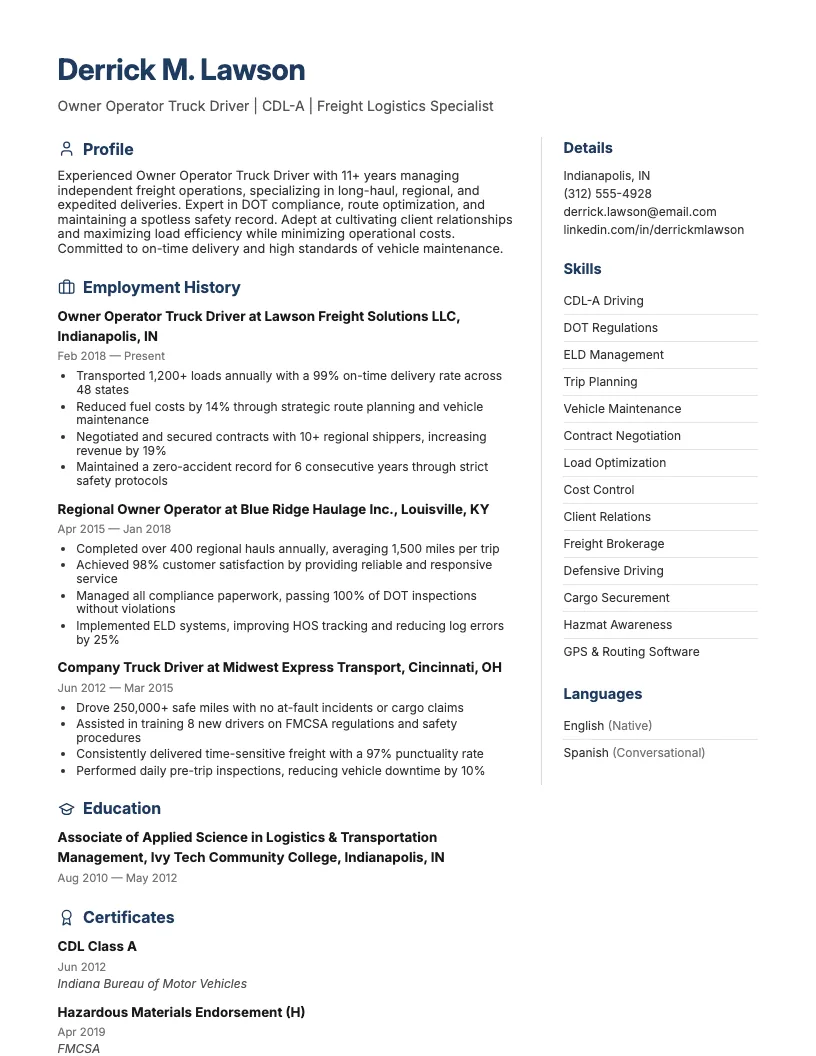 Derrick M. Lawson

Owner Operator Truck Driver | CDL-A | Freight Logistics Specialist

Profile

Experienced Owner Operator Truck Driver with 11+ years managing independent freight operations, specializing in long-haul, regional, and expedited deliveries. Expert in DOT compliance, route optimization, and maintaining a spotless safety record. Adept at cultivating client relationships and maximizing load efficiency while minimizing operational costs. Committed to on-time delivery and high standards of vehicle maintenance.

Employment History

Owner Operator Truck Driver at Lawson Freight Solutions LLC, Indianapolis, IN

Feb 2018 — Present

• Transported 1,200+ loads annually with a 99% on-time delivery rate across 48 states
• Reduced fuel costs by 14% through strategic route planning and vehicle maintenance
• Negotiated and secured contracts with 10+ regional shippers, increasing revenue by 19%
• Maintained a zero-accident record for 6 consecutive years through strict safety protocols

Regional Owner Operator at Blue Ridge Haulage Inc., Louisville, KY

Apr 2015 — Jan 2018

• Completed over 400 regional hauls annually, averaging 1,500 miles per trip
• Achieved 98% customer satisfaction by providing reliable and responsive service
• Managed all compliance paperwork, passing 100% of DOT inspections without violations
• Implemented ELD systems, improving HOS tracking and reducing log errors by 25%

Company Truck Driver at Midwest Express Transport, Cincinnati, OH

Jun 2012 — Mar 2015

• Drove 250,000+ safe miles with no at-fault incidents or cargo claims
• Assisted in training 8 new drivers on FMCSA regulations and safety procedures
• Consistently delivered time-sensitive freight with a 97% punctuality rate
• Performed daily pre-trip inspections, reducing vehicle downtime by 10%

Education

Associate of Applied Science in Logistics & Transportation Management, Ivy Tech Community College, Indianapolis, IN

Aug 2010 — May 2012

Certificates

CDL Class A

Jun 2012

Indiana Bureau of Motor Vehicles

Hazardous Materials Endorsement (H)

Apr 2019

FMCSA

Details

Indianapolis, IN
(312) 555-4928
derrick.lawson@email.com
linkedin.com/in/derrickmlawson

Skills

CDL-A Driving
DOT Regulations
ELD Management
Trip Planning
Vehicle Maintenance
Contract Negotiation
Load Optimization
Cost Control
Client Relations
Freight Brokerage
Defensive Driving
Cargo Securement
Hazmat Awareness
GPS & Routing Software

Languages

English (Native)
Spanish (Conversational)